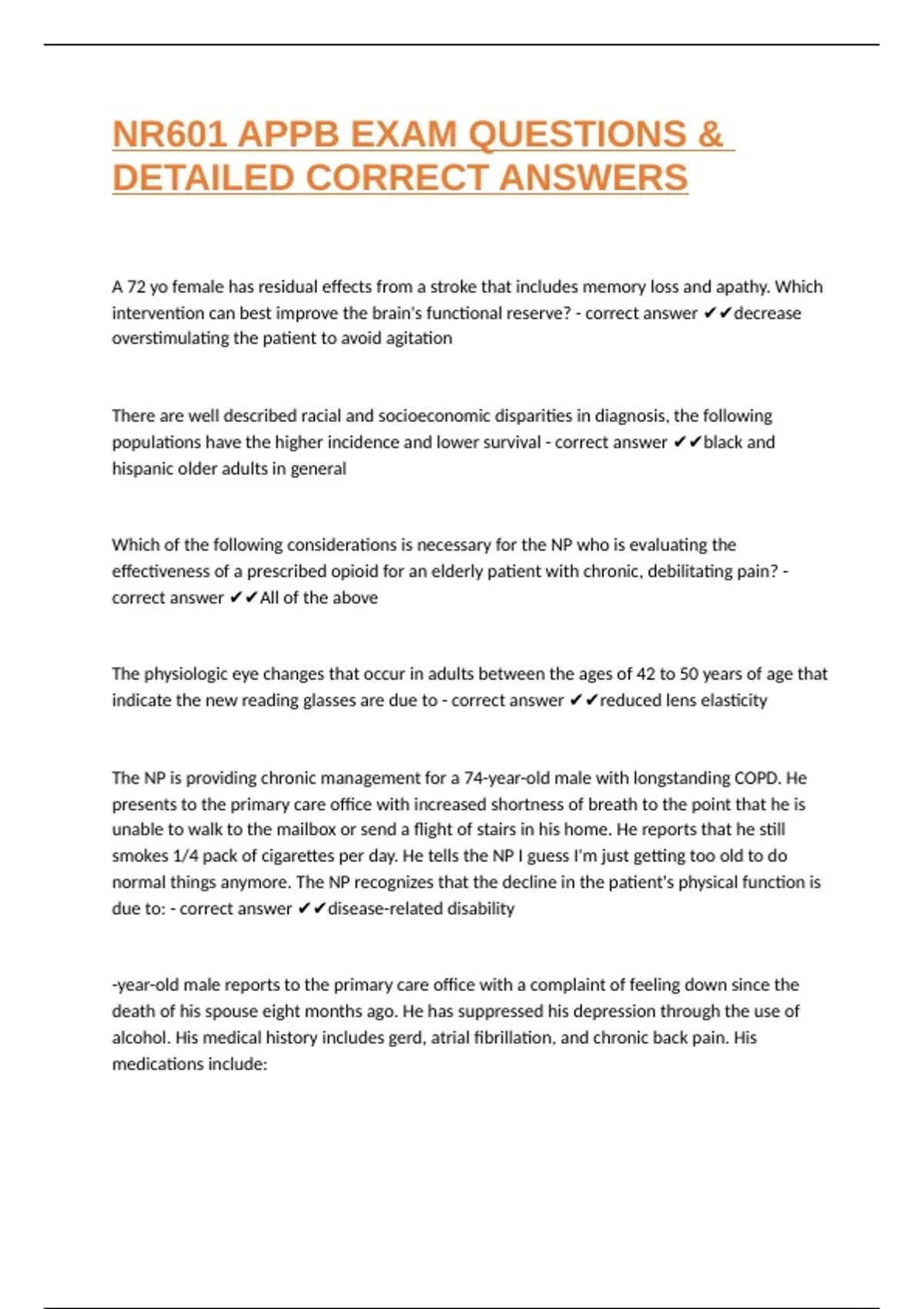 NR601 APPB EXAM QUESTIONS & DETAILED CORRECT ANSWERS

A 72 yo female has residual effects from a stroke that includes memory loss and apathy. Which intervention can best improve the brain's functional reserve? - correct answer ✔✔decrease overstimulating the patient to avoid agitation

There are well described racial and socioeconomic disparities in diagnosis, the following populations have the higher incidence and lower survival - correct answer ✔✔black and hispanic older adults in general

Which of the following considerations is necessary for the NP who is evaluating the effectiveness of a prescribed opioid for an elderly patient with chronic, debilitating pain? - correct answer ✔✔All of the above

The physiologic eye changes that occur in adults between the ages of 42 to 50 years of age that indicate the new reading glasses are due to - correct answer ✔✔reduced lens elasticity

The NP is providing chronic management for a 74-year-old male with longstanding COPD. He presents to the primary care office with increased shortness of breath to the point that he is unable to walk to the mailbox or send a flight of stairs in his home. He reports that he still smokes 1/4 pack of cigarettes per day. He tells the NP I guess I'm just getting too old to do normal things anymore. The NP recognizes that the decline in the patient's physical function is due to: - correct answer ✔✔disease-related disability

-year-old male reports to the primary care office with a complaint of feeling down since the death of his spouse eight months ago. He has suppressed his depression through the use of alcohol. His medical history includes gerd, atrial fibrillation, and chronic back pain. His medications include: